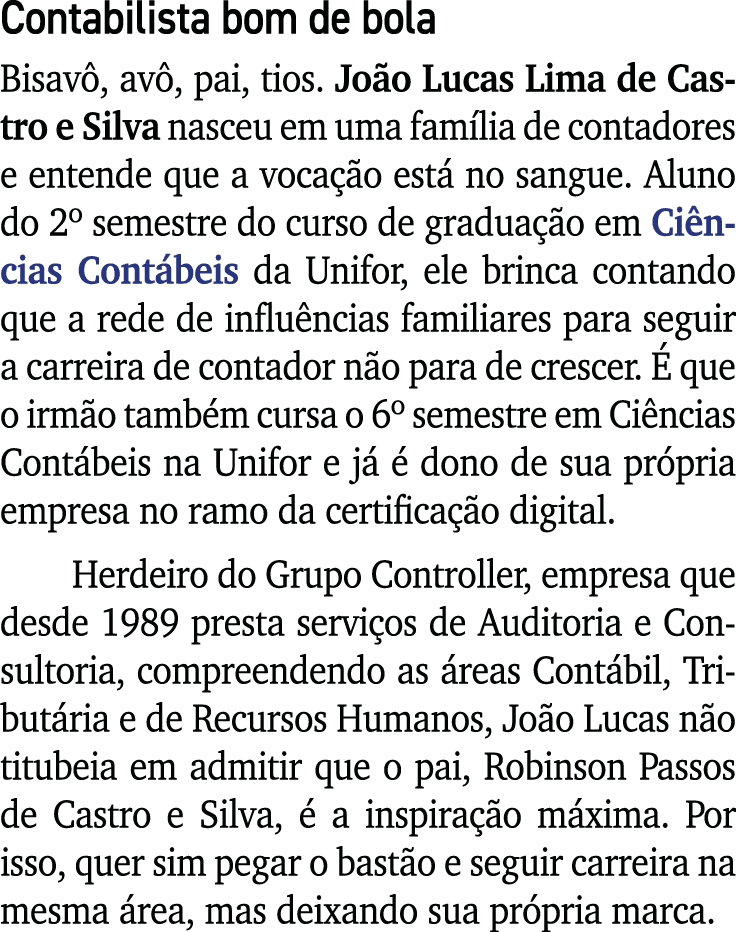 Contabilista bom de bola

Bisavô, avô, pai, tios. João Lucas Lima de Castro e Silva nasceu em uma família de contadores e entende que a vocação está no sangue. Aluno do 2º semestre do curso de graduação em Ciências Contábeis da Unifor, ele brinca contando que a rede de influências familiares para seguir a carreira de contador não para de crescer. É que o irmão também cursa o 6º semestre em Ciências Contábeis na Unifor e já é dono de sua própria empresa no ramo da certificação digital.

Herdeiro do Grupo Controller, empresa que desde 1989 presta serviços de Auditoria e Consultoria, compreendendo as áreas Contábil, Tributária e de Recursos Humanos, João Lucas não titubeia em admitir que o pai, Robinson Passos de Castro e Silva, é a inspiração máxima. Por isso, quer sim pegar o bastão e seguir carreira na mesma área, mas deixando sua própria marca.